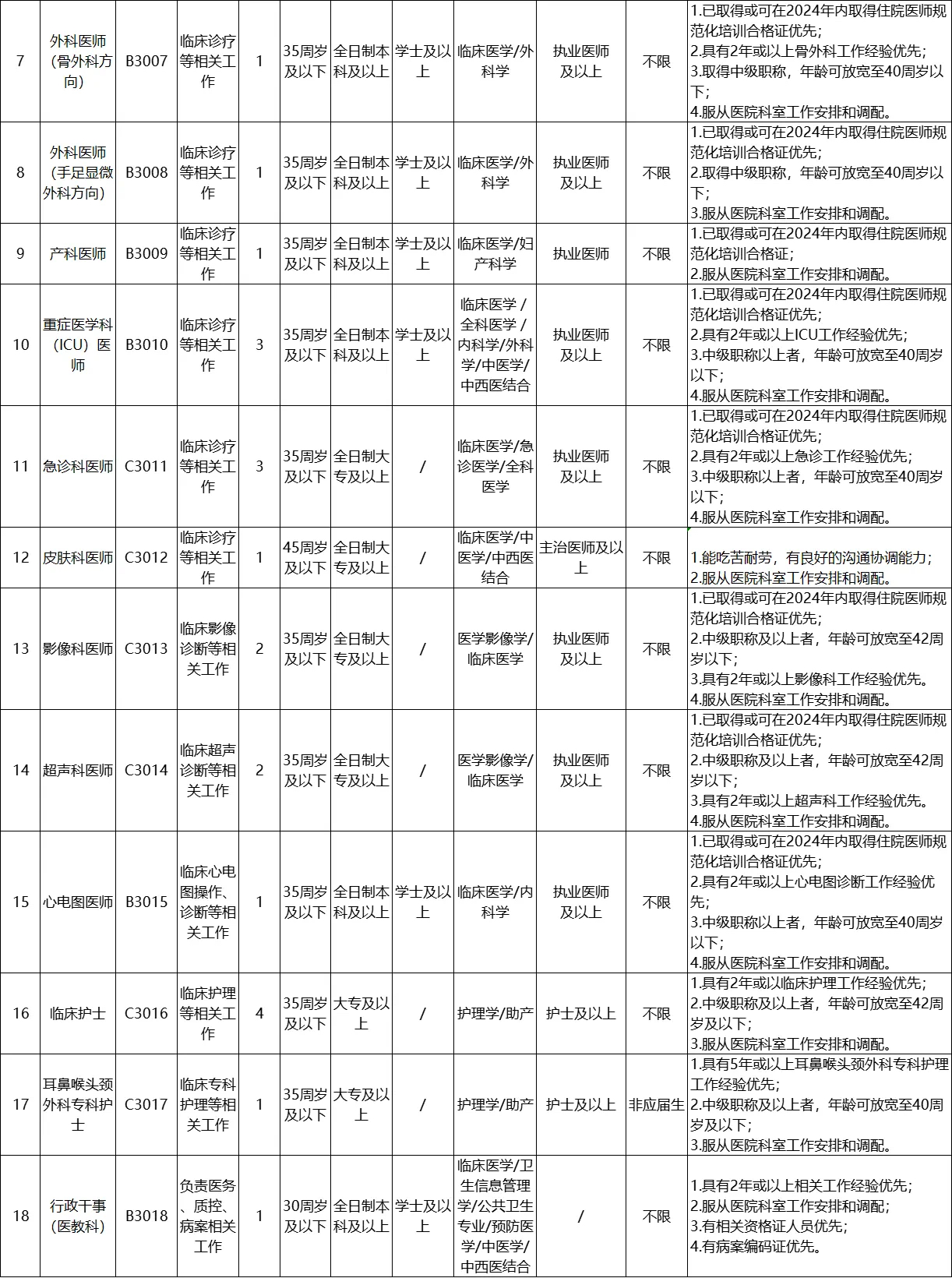 | 7 | 外科医师（骨外科方向） | B3007 | 临床诊疗等相关工作 | 1 | 35周岁及以下 | 全日制本科及以上 | 学士及以上 | 临床医学/外科学 | 执业医师及以上 | 不限 | 1.已取得或可在2024年内取得住院医师规范化培训合格证优先；2.具有2年或以上骨外科工作经验优先；3.取得中级职称，年龄可放宽至40周岁以下；4.服从医院科室工作安排和调配。 |
|---|---|---|---|---|---|---|---|---|---|---|---|
| 8 | 外科医师（手足显微外科方向） | B3008 | 临床诊疗等相关工作 | 1 | 35周岁及以下 | 全日制本科及以上 | 学士及以上 | 临床医学/外科学 | 执业医师及以上 | 不限 | 1.已取得或可在2024年内取得住院医师规范化培训合格证优先；2.取得中级职称，年龄可放宽至40周岁以下；3.服从医院科室工作安排和调配。 |
| 9 | 产科医师 | B3009 | 临床诊疗等相关工作 | 1 | 35周岁及以下 | 全日制本科及以上 | 学士及以上 | 临床医学/妇产科学 | 执业医师 | 不限 | 1.已取得或可在2024年内取得住院医师规范化培训合格证；2.服从医院科室工作安排和调配。 |
| 10 | 重症医学科（ICU）医师 | B3010 | 临床诊疗等相关工作 | 3 | 35周岁及以下 | 全日制本科及以上 | 学士及以上 | 临床医学／全科医学／内科学/外科学/中医学/中西医结合 | 执业医师及以上 | 不限 | 1.已取得或可在2024年内取得住院医师规范化培训合格证优先；2.具有2年或以上ICU工作经验优先；3.中级职称以上者，年龄可放宽至40周岁以下；4.服从医院科室工作安排和调配。 |
| 11 | 急诊科医师 | C3011 | 临床诊疗等相关工作 | 3 | 35周岁及以下 | 全日制大专及以上 | / | 临床医学/急诊医学/全科医学 | 执业医师及以上 | 不限 | 1.已取得或可在2024年内取得住院医师规范化培训合格证优先；2.具有2年或以上急诊工作经验优先；3.中级职称以上者，年龄可放宽至40周岁以下；4.服从医院科室工作安排和调配。 |
| 12 | 皮肤科医师 | C3012 | 临床诊疗等相关工作 | 1 | 45周岁及以下 | 全日制大专及以上 | / | 临床医学/中医学/中西医结合 | 主治医师及以上 | 不限 | 1.能吃苦耐劳，有良好的沟通协调能力；2.服从医院科室工作安排和调配。 |
| 13 | 影像科医师 | C3013 | 临床影像诊断等相关工作 | 2 | 35周岁及以下 | 全日制大专及以上 | / | 医学影像学/临床医学 | 执业医师及以上 | 不限 | 1.已取得或可在2024年内取得住院医师规范化培训合格证优先；2.中级职称及以上者，年龄可放宽至42周岁以下；3.具有2年或以上影像科工作经验优先。4.服从医院科室工作安排和调配。 |
| 14 | 超声科医师 | C3014 | 临床超声诊断等相关工作 | 2 | 35周岁及以下 | 全日制大专及以上 | / | 医学影像学/临床医学 | 执业医师及以上 | 不限 | 1.已取得或可在2024年内取得住院医师规范化培训合格证优先；2.中级职称及以上者，年龄可放宽至42周岁以下；3.具有2年或以上超声科工作经验优先。4.服从医院科室工作安排和调配。 |
| 15 | 心电图医师 | B3015 | 临床心电图操作、诊断等相关工作 | 1 | 35周岁及以下 | 全日制本科及以上 | 学士及以上 | 临床医学/内科学 | 执业医师及以上 | 不限 | 1.已取得或可在2024年内取得住院医师规范化培训合格证优先；2.具有2年或以上心电图诊断工作经验优先；3.中级职称以上者，年龄可放宽至40周岁以下；4.服从医院科室工作安排和调配。 |
| 16 | 临床护士 | C3016 | 临床护理等相关工作 | 4 | 35周岁及以下 | 大专及以上 | / | 护理学/助产 | 护士及以上 | 不限 | 1.具有2年或以临床护理工作经验优先；2.中级职称及以上者，年龄可放宽至42周岁及以下；3.服从医院科室工作安排和调配。 |
| 17 | 耳鼻喉头颈外科专科护士 | C3017 | 临床专科护理等相关工作 | 1 | 35周岁及以下 | 大专及以上 | / | 护理学/助产 | 护士及以上 | 非应届生 | 1.具有5年或以上耳鼻喉头颈外科专科护理工作经验优先；2.中级职称及以上者，年龄可放宽至40周岁及以下；3.服从医院科室工作安排和调配。 |
| 18 | 行政干事（医教科） | B3018 | 负责医务、质控、病案相关工作 | 1 | 30周岁及以下 | 全日制本科及以上 | 学士及以上 | 临床医学/卫生信息管理学/公共卫生专业/预防医学/中医学/中西医结合 | / | 不限 | 1.具有2年或以上相关工作经验优先；2.服从医院科室工作安排和调配；3.有相关资格证人员优先；4.有病案编码证优先。 |